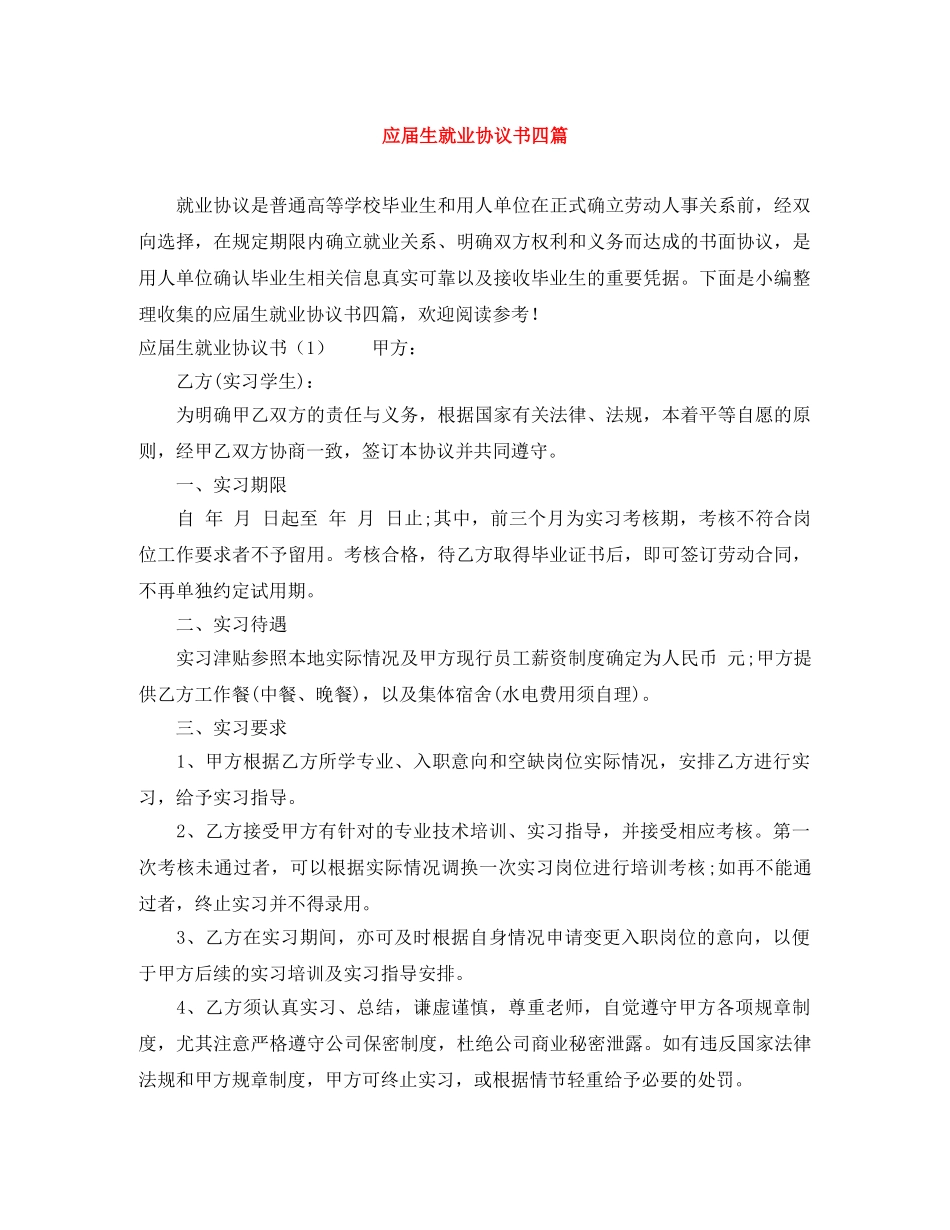 应届生就业协议书四篇

就业协议是普通高等学校毕业生和用人单位在正式确立劳动人事关系前，经双向选择，在规定期限内确立就业关系、明确双方权利和义务而达成的书面协议，是用人单位确认毕业生相关信息真实可靠以及接收毕业生的重要凭据。下面是小编整理收集的应届生就业协议书四篇，欢迎阅读参考！

应届生就业协议书（1）　　甲方：

乙方(实习学生)：

为明确甲乙双方的责任与义务，根据国家有关法律、法规，本着平等自愿的原则，经甲乙双方协商一致，签订本协议并共同遵守。

一、实习期限

自 年 月 日起至 年 月 日止;其中，前三个月为实习考核期，考核不符合岗位工作要求者不予留用。考核合格，待乙方取得毕业证书后，即可签订劳动合同，不再单独约定试用期。

二、实习待遇

实习津贴参照本地实际情况及甲方现行员工薪资制度确定为人民币 元;甲方提供乙方工作餐(中餐、晚餐)，以及集体宿舍(水电费用须自理)。

三、实习要求

1、甲方根据乙方所学专业、入职意向和空缺岗位实际情况，安排乙方进行实习，给予实习指导。

2、乙方接受甲方有针对的专业技术培训、实习指导，并接受相应考核。第一次考核未通过者，可以根据实际情况调换一次实习岗位进行培训考核;如再不能通过者，终止实习并不得录用。

3、乙方在实习期间，亦可及时根据自身情况申请变更入职岗位的意向，以便于甲方后续的实习培训及实习指导安排。

4、乙方须认真实习、总结，谦虚谨慎，尊重老师，自觉遵守甲方各项规章制度，尤其注意严格遵守公司保密制度，杜绝公司商业秘密泄露。如有违反国家法律法规和甲方规章制度，甲方可终止实习，或根据情节轻重给予必要的处罚。